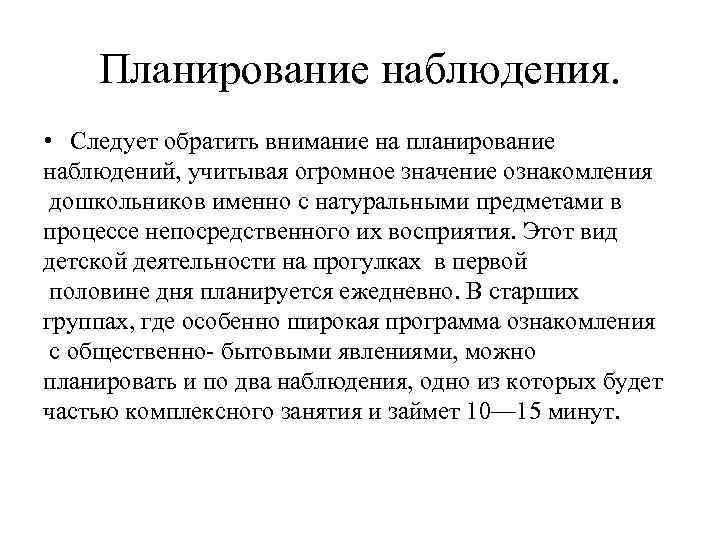 Планирование наблюдения.

• Следует обратить внимание на планирование наблюдений, учитывая огромное значение ознакомления дошкольников именно с натуральными предметами в процессе непосредственного их восприятия. Этот вид детской деятельности на прогулках в первой половине дня планируется ежедневно. В старших группах, где особенно широкая программа ознакомления с общественно- бытовыми явлениями, можно планировать и по два наблюдения, одно из которых будет частью комплексного занятия и займет 10—15 минут.